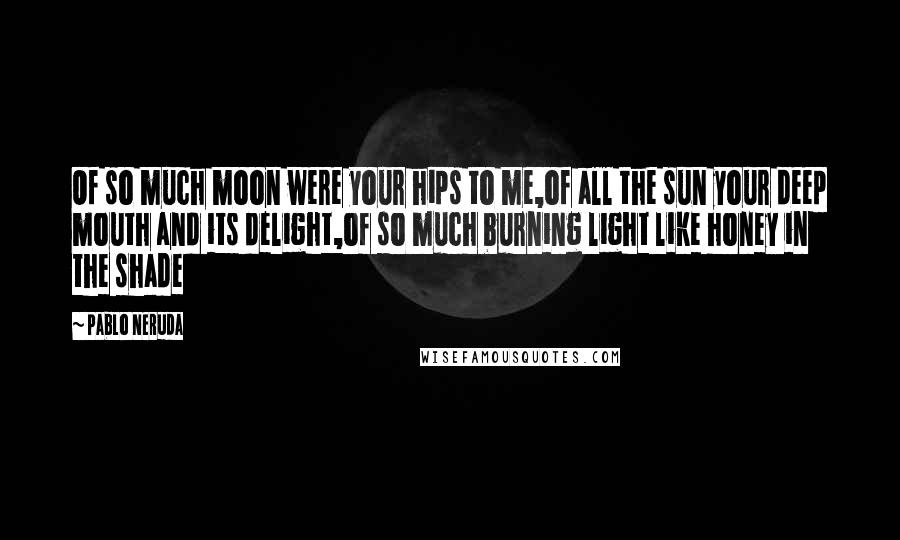 OF SO MUCH MOON WERE YOUR HIPS TO ME,OF ALL THE SUN YOUR DEEP MOUTH AND ITS DELIGHT,OF SO MUCH BURNING LIGHT LIKE HONEY IN THE SHADE

~ PABLO NERUDA

WISEFAMOUSQUOTES.COM